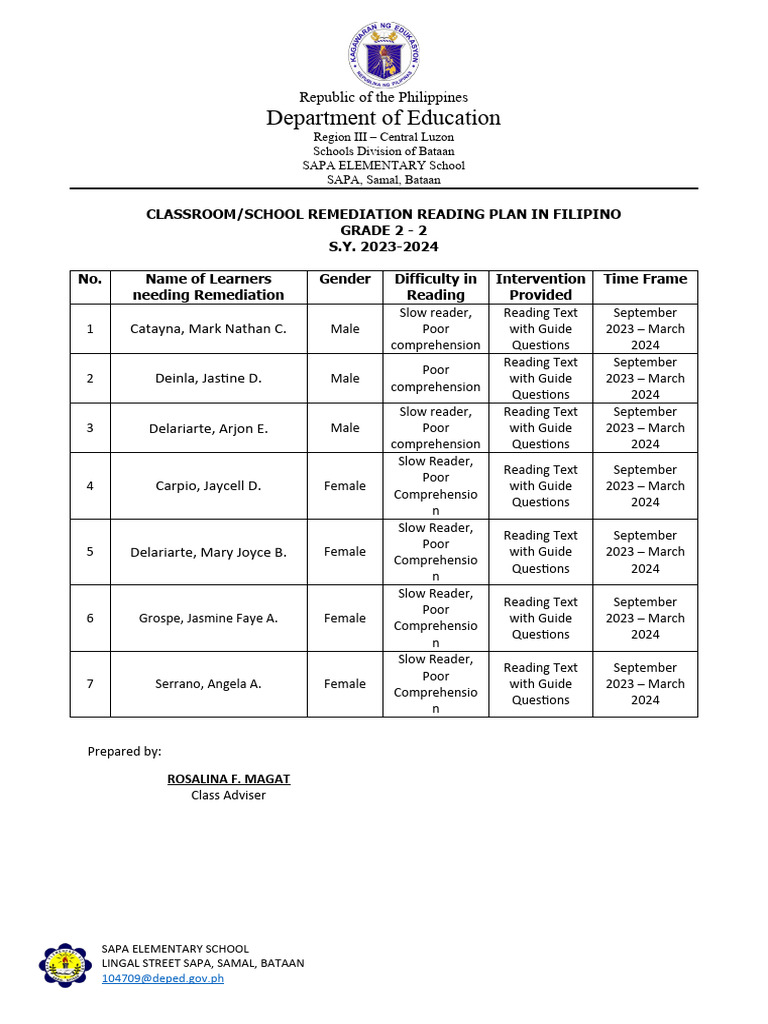 KAGAWARAN NG EDUKASYON
REPUBLIKA NG PILIPINAS

Republic of the Philippines
Department of Education
Region III – Central Luzon
Schools Division of Bataan
SAPA ELEMENTARY School
SAPA, Samal, Bataan

CLASSROOM/SCHOOL REMEDIATION READING PLAN IN FILIPINO
GRADE 2 - 2
S.Y. 2023-2024

| No. | Name of Learners needing Remediation | Gender | Difficulty in Reading | Intervention Provided | Time Frame |
|---|---|---|---|---|---|
| 1 | Catayna, Mark Nathan C. | Male | Slow reader, Poor comprehension | Reading Text with Guide Questions | September 2023 – March 2024 |
| 2 | Deinla, Jastine D. | Male | Poor comprehension | Reading Text with Guide Questions | September 2023 – March 2024 |
| 3 | Delariarte, Arjon E. | Male | Slow reader, Poor comprehension | Reading Text with Guide Questions | September 2023 – March 2024 |
| 4 | Carpio, Jaycell D. | Female | Slow Reader, Poor Comprehension | Reading Text with Guide Questions | September 2023 – March 2024 |
| 5 | Delariarte, Mary Joyce B. | Female | Slow Reader, Poor Comprehension | Reading Text with Guide Questions | September 2023 – March 2024 |
| 6 | Grospe, Jasmine Faye A. | Female | Slow Reader, Poor Comprehension | Reading Text with Guide Questions | September 2023 – March 2024 |
| 7 | Serrano, Angela A. | Female | Slow Reader, Poor Comprehension | Reading Text with Guide Questions | September 2023 – March 2024 |

Prepared by:

ROSALINA F. MAGAT
Class Adviser

SAPA ELEMENTARY SCHOOL
LINGAL STREET SAPA, SAMAL, BATAAN
104709@deped.gov.ph